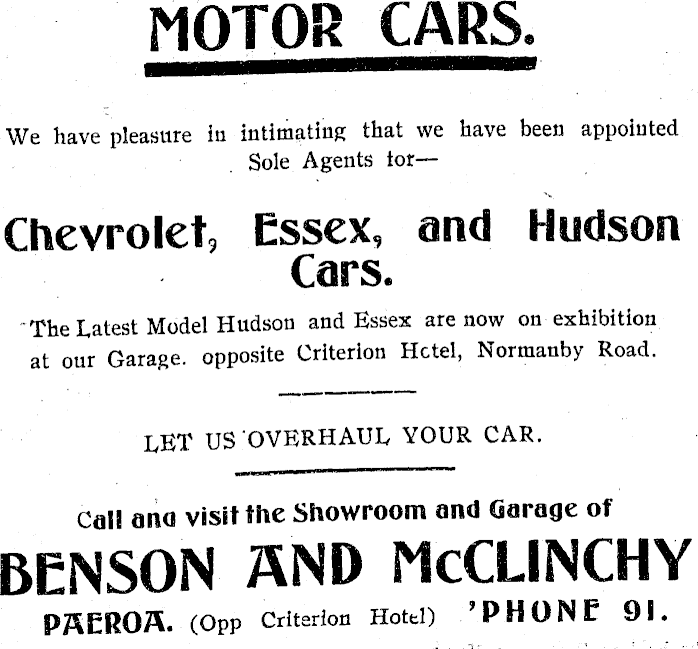 MOTOR CARS.

We have pleasure in intimating that we have been appointed Sole Agents tor—

Chevrolet, Essex, and Hudson Cars.

The Latest Model Hudson and Essex are now on exhibition at our Garage. opposite Criterion Hctel, Normanby Road.

LET US OVERHAUL YOUR CAR.

Call ana visit the Showroom and Garage of

BENSON AND McCLINCHY

PAEROA. (Opp Criterion Hotel) 'PHONE 91.